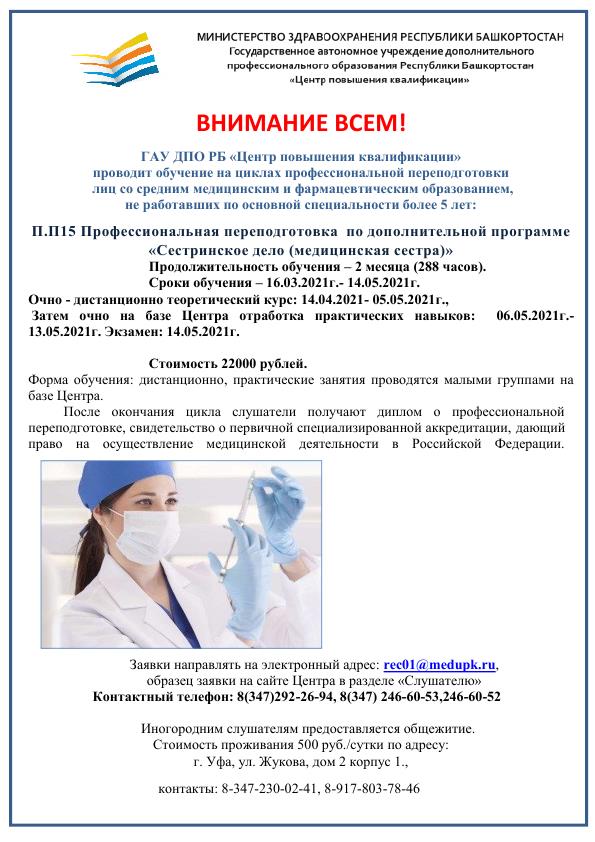 МИНИСТЕРСТВО ЗДРАВООХРАНЕНИЯ РЕСПУБЛИКИ БАШКОРТОСТАН
Государственное автономное учреждение дополнительного профессионального образования Республики Башкортостан «Центр повышения квалификации»

ВНИМАНИЕ ВСЕМ!

ГАУ ДПО РБ «Центр повышения квалификации» проводит обучение на циклах профессиональной переподготовки лиц со средним медицинским и фармацевтическим образованием, не работавших по основной специальности более 5 лет:

П.П15 Профессиональная переподготовка по дополнительной программе «Сестринское дело (медицинская сестра)»
Продолжительность обучения – 2 месяца (288 часов).
Сроки обучения – 16.03.2021г.- 14.05.2021г.
Очно - дистанционно теоретический курс: 14.04.2021- 05.05.2021г.,
Затем очно на базе Центра отработка практических навыков: 06.05.2021г.- 13.05.2021г. Экзамен: 14.05.2021г.

Стоимость 22000 рублей.
Форма обучения: дистанционно, практические занятия проводятся малыми группами на базе Центра.

После окончания цикла слушатели получают диплом о профессиональной переподготовке, свидетельство о первичной специализированной аккредитации, дающий право на осуществление медицинской деятельности в Российской Федерации.

Заявки направлять на электронный адрес: rec01@medupk.ru,
образец заявки на сайте Центра в разделе «Слушателю»
Контактный телефон: 8(347)292-26-94, 8(347) 246-60-53,246-60-52

Иногородним слушателям предоставляется общежитие.
Стоимость проживания 500 руб./сутки по адресу:
г. Уфа, ул. Жукова, дом 2 корпус 1.,

контакты: 8-347-230-02-41, 8-917-803-78-46